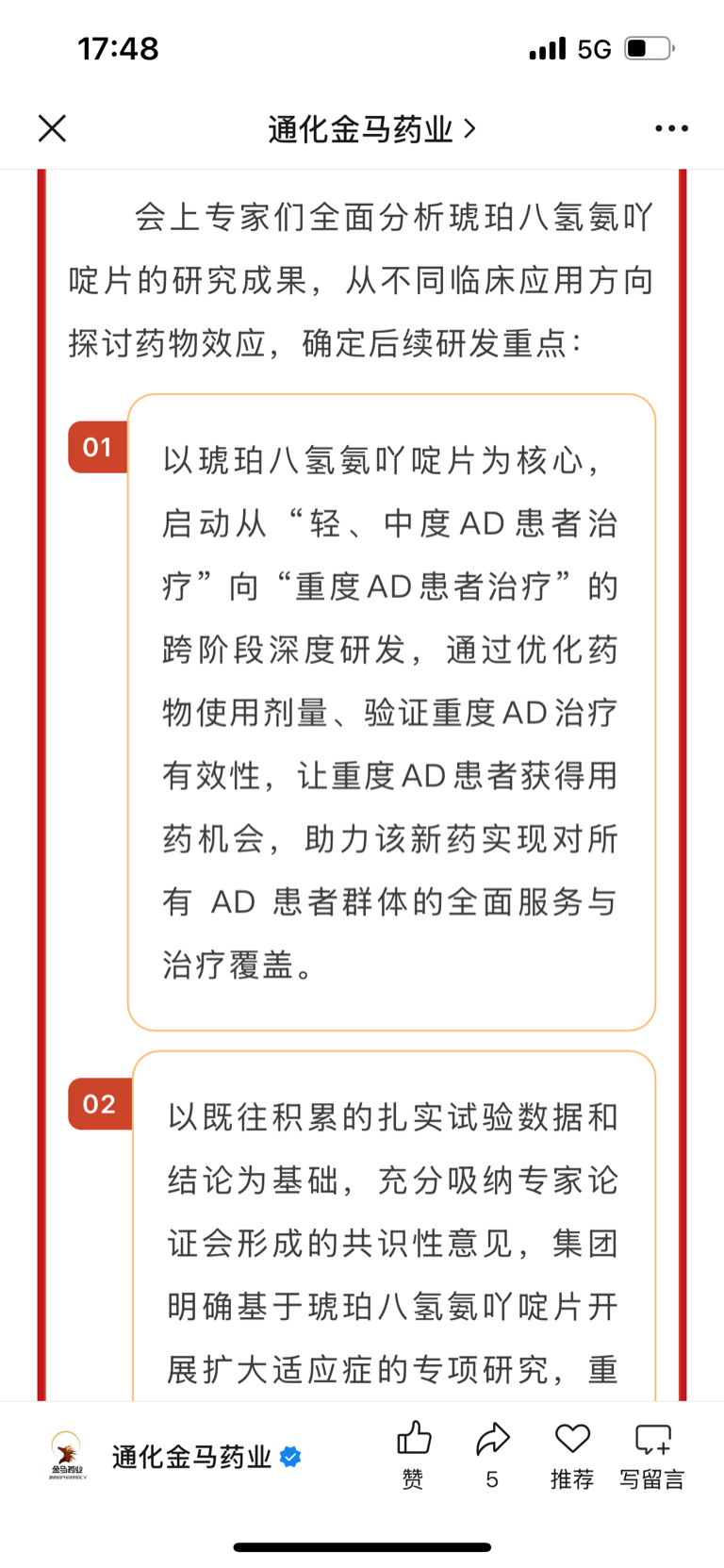 17:48

5G

通化金马药业 >

会上专家们全面分析琥珀八氢氨吖啶片的研究成果，从不同临床应用方向探讨药物效应，确定后续研发重点：

01

以琥珀八氢氨吖啶片为核心，启动从“轻、中度AD患者治疗”向“重度AD患者治疗”的跨阶段深度研发，通过优化药物使用剂量、验证重度AD治疗有效性，让重度AD患者获得用药机会，助力该新药实现对所有 AD 患者群体的全面服务与治疗覆盖。

02

以既往积累的扎实试验数据和结论为基础，充分吸纳专家论证会形成的共识性意见，集团明确基于琥珀八氢氨吖啶片开展扩大适应症的专项研究，重

金马药业

通化金马药业

赞

5

推荐

写留言